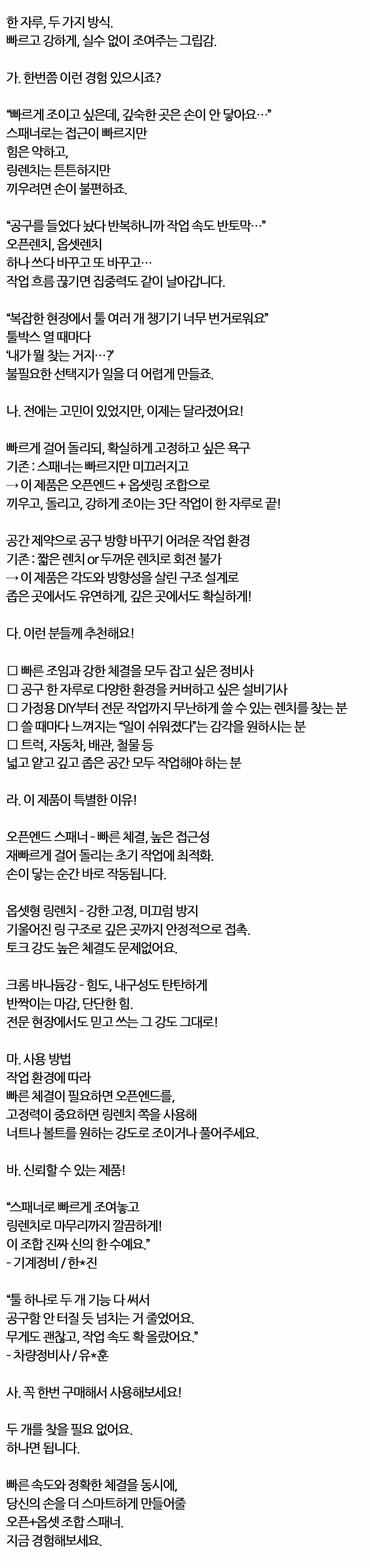 한 자루, 두 가지 방식.
빠르고 강하게, 실수 없이 조여주는 그립감.

가. 한번쯤 이런 경험 있으시죠?

“빠르게 조이고 싶은데, 깊숙한 곳은 손이 안 닿아요…”
스패너로는 접근이 빠르지만
힘은 약하고,
링렌치는 튼튼하지만
끼우려면 손이 불편하죠.

“공구를 들었다 놨다 반복하니까 작업 속도 반토막…”
오픈렌치, 옵셋렌치
하나 쓰다 바꾸고 또 바꾸고…
작업 흐름 끊기면 집중력도 같이 날아갑니다.

“복잡한 현장에서 툴 여러 개 챙기기 너무 번거로워요”
툴박스 열 때마다
‘내가 뭘 찾는 거지…?’
불필요한 선택지가 일을 더 어렵게 만들죠.

나. 전에는 고민이 있었지만, 이제는 달라졌어요!

빠르게 걸어 돌리되, 확실하게 고정하고 싶은 욕구
기존 : 스패너는 빠르지만 미끄러지고
→ 이 제품은 오픈엔드 + 옵셋링 조합으로
끼우고, 돌리고, 강하게 조이는 3단 작업이 한 자루로 끝!

공간 제약으로 공구 방향 바꾸기 어려운 작업 환경
기존 : 짧은 렌치 or 두꺼운 렌치로 회전 불가
→ 이 제품은 각도와 방향성을 살린 구조 설계로
좁은 곳에서도 유연하게, 깊은 곳에서도 확실하게!

다. 이런 분들께 추천해요!

☐ 빠른 조임과 강한 체결을 모두 잡고 싶은 정비사
☐ 공구 한 자루로 다양한 환경을 커버하고 싶은 설비기사
☐ 가정용 DIY부터 전문 작업까지 무난하게 쓸 수 있는 렌치를 찾는 분
☐ 쓸 때마다 느껴지는 “일이 쉬워졌다”는 감각을 원하시는 분
☐ 트럭, 자동차, 배관, 철물 등
넓고 얕고 깊고 좁은 공간 모두 작업해야 하는 분

라. 이 제품이 특별한 이유!

오픈엔드 스패너 - 빠른 체결, 높은 접근성
재빠르게 걸어 돌리는 초기 작업에 최적화.
손이 닿는 순간 바로 작동됩니다.

옵셋형 링렌치 - 강한 고정, 미끄럼 방지
기울어진 링 구조로 깊은 곳까지 안정적으로 접촉.
토크 강도 높은 체결도 문제없어요.

크롬 바나듐강 - 힘도, 내구성도 탄탄하게
반짝이는 마감, 단단한 힘.
전문 현장에서도 믿고 쓰는 그 강도 그대로!

마. 사용 방법
작업 환경에 따라
빠른 체결이 필요하면 오픈엔드를,
고정력이 중요하면 링렌치 쪽을 사용해
너트나 볼트를 원하는 강도로 조이거나 풀어주세요.

바. 신뢰할 수 있는 제품!

“스패너로 빠르게 조여놓고
링렌치로 마무리까지 깔끔하게!
이 조합 진짜 신의 한 수예요.”
- 기계정비 / 한*진

“툴 하나로 두 개 기능 다 써서
공구함 안 터질 듯 넘치는 거 줄었어요.
무게도 괜찮고, 작업 속도 확 올랐어요.”
- 차량정비사 / 유*훈

사. 꼭 한번 구매해서 사용해보세요!

두 개를 찾을 필요 없어요.
하나면 됩니다.

빠른 속도와 정확한 체결을 동시에,
당신의 손을 더 스마트하게 만들어줄
오픈+옵셋 조합 스패너.
지금 경험해보세요.